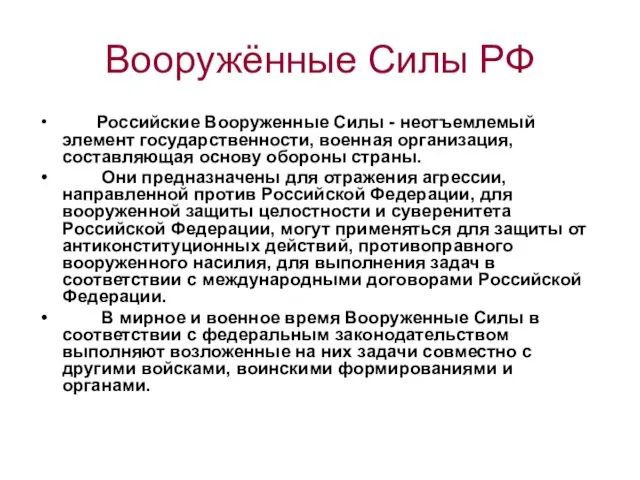 Вооружённые Силы РФ

• Российские Вооруженные Силы - неотъемлемый элемент государственности, военная организация, составляющая основу обороны страны.

• Они предназначены для отражения агрессии, направленной против Российской Федерации, для вооруженной защиты целостности и суверенитета Российской Федерации, могут применяться для защиты от антиконституционных действий, противоправного вооруженного насилия, для выполнения задач в соответствии с международными договорами Российской Федерации.

• В мирное и военное время Вооруженные Силы в соответствии с федеральным законодательством выполняют возложенные на них задачи совместно с другими войсками, воинскими формированиями и органами.